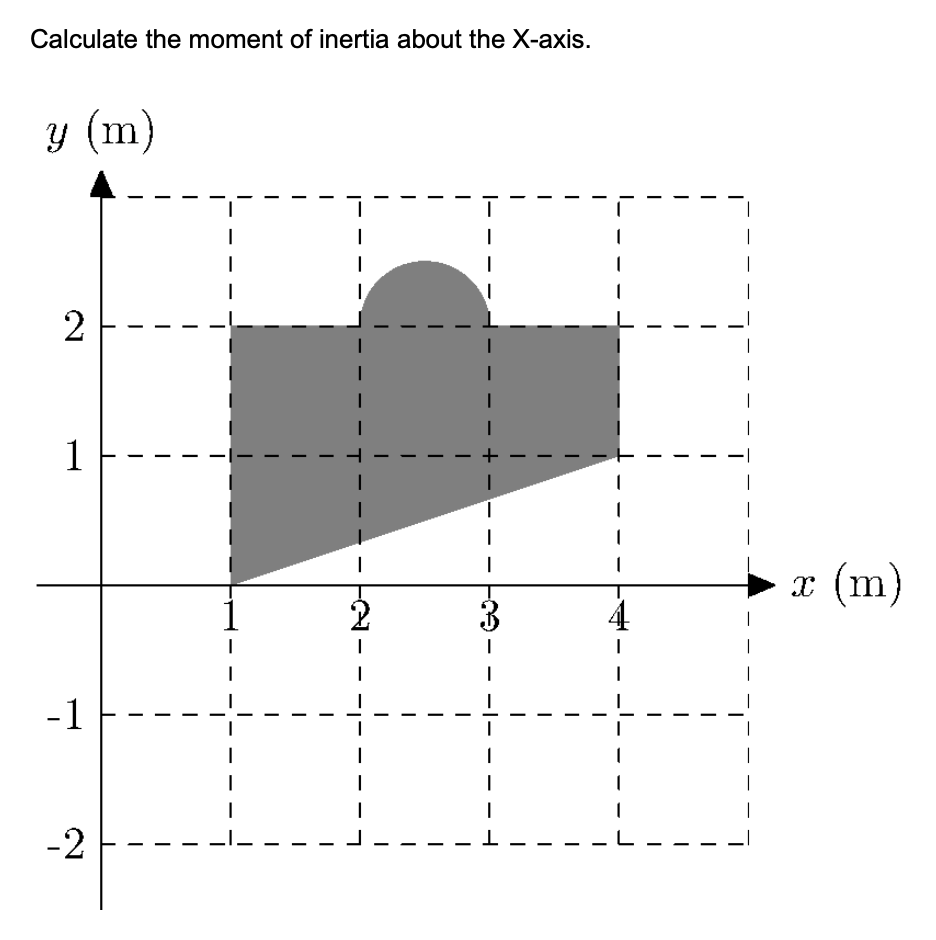 Calculate the moment of inertia about the X-axis.

$y$ (m)

2

1

-1

-2

1 2 3 4

$x$ (m)